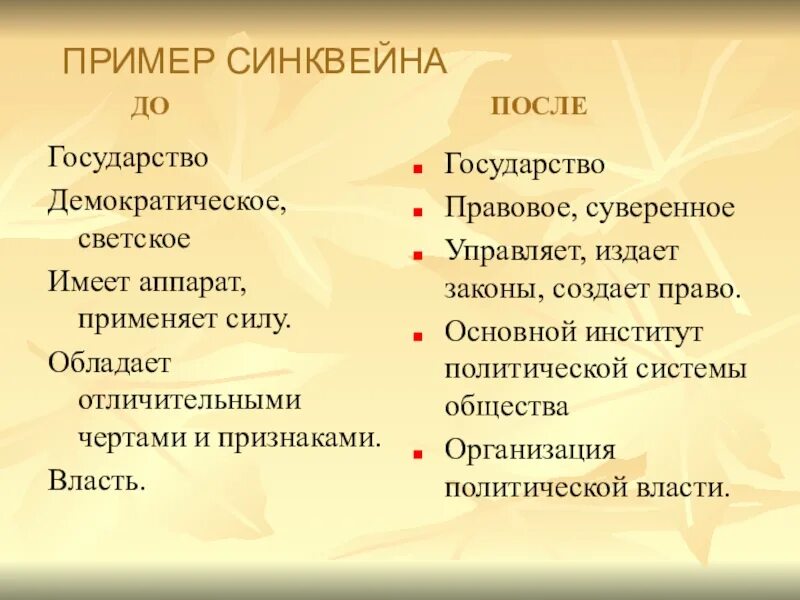 ПРИМЕР СИНКВЕЙНА

ДО

Государство

Демократическое, светское

Имеет аппарат, применяет силу.

Обладает отличительными чертами и признаками.

Власть.

ПОСЛЕ

Государство

Правовое, суверенное

Управляет, издает законы, создает право.

Основной институт политической системы общества

Организация политической власти.